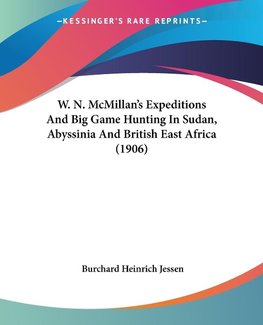 —KESSINGER'S RARE REPRINTS—

W. N. McMillan's Expeditions And Big Game Hunting In Sudan, Abyssinia And British East Africa (1906)

Burchard Heinrich Jessen